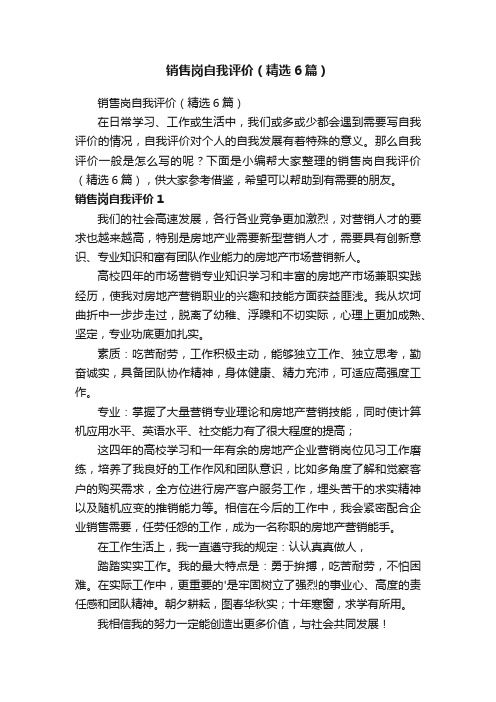 销售岗自我评价（精选6篇）

销售岗自我评价（精选6篇）

在日常学习、工作或生活中，我们或多或少都会遇到需要写自我评价的情况，自我评价对个人的自我发展有着特殊的意义。那么自我评价一般是怎么写的呢？下面是小编帮大家整理的销售岗自我评价（精选6篇），供大家参考借鉴，希望可以帮助到有需要的朋友。

销售岗自我评价1

我们的社会高速发展，各行各业竞争更加激烈，对营销人才的要求也越来越高，特别是房地产业需要新型营销人才，需要具有创新意识、专业知识和富有团队作业能力的房地产市场营销新人。

高校四年的市场营销专业知识学习和丰富的房地产市场兼职实践经历，使我对房地产营销职业的兴趣和技能方面获益匪浅。我从坎坷曲折中一步步走过，脱离了幼稚、浮躁和不切实际，心理上更加成熟、坚定，专业功底更加扎实。

素质：吃苦耐劳，工作积极主动，能够独立工作、独立思考，勤奋诚实，具备团队协作精神，身体健康、精力充沛，可适应高强度工作。

专业：掌握了大量营销专业理论和房地产营销技能，同时使计算机应用水平、英语水平、社交能力有了很大程度的提高；

这四年的高校学习和一年有余的房地产企业营销岗位见习工作磨练，培养了我良好的工作作风和团队意识，比如多角度了解和觉察客户的购买需求，全方位进行房产客户服务工作，埋头苦干的求实精神以及随机应变的推销能力等。相信在今后的工作中，我会紧密配合企业销售需要，任劳任怨的工作，成为一名称职的房地产营销能手。

在工作生活上，我一直遵守我的规定：认认真真做人，

踏踏实实工作。我的最大特点是：勇于拚搏，吃苦耐劳，不怕困难。在实际工作中，更重要的'是牢固树立了强烈的事业心、高度的责任感和团队精神。朝夕耕耘，图春华秋实；十年寒窗，求学有所用。

我相信我的努力一定能创造出更多价值，与社会共同发展！